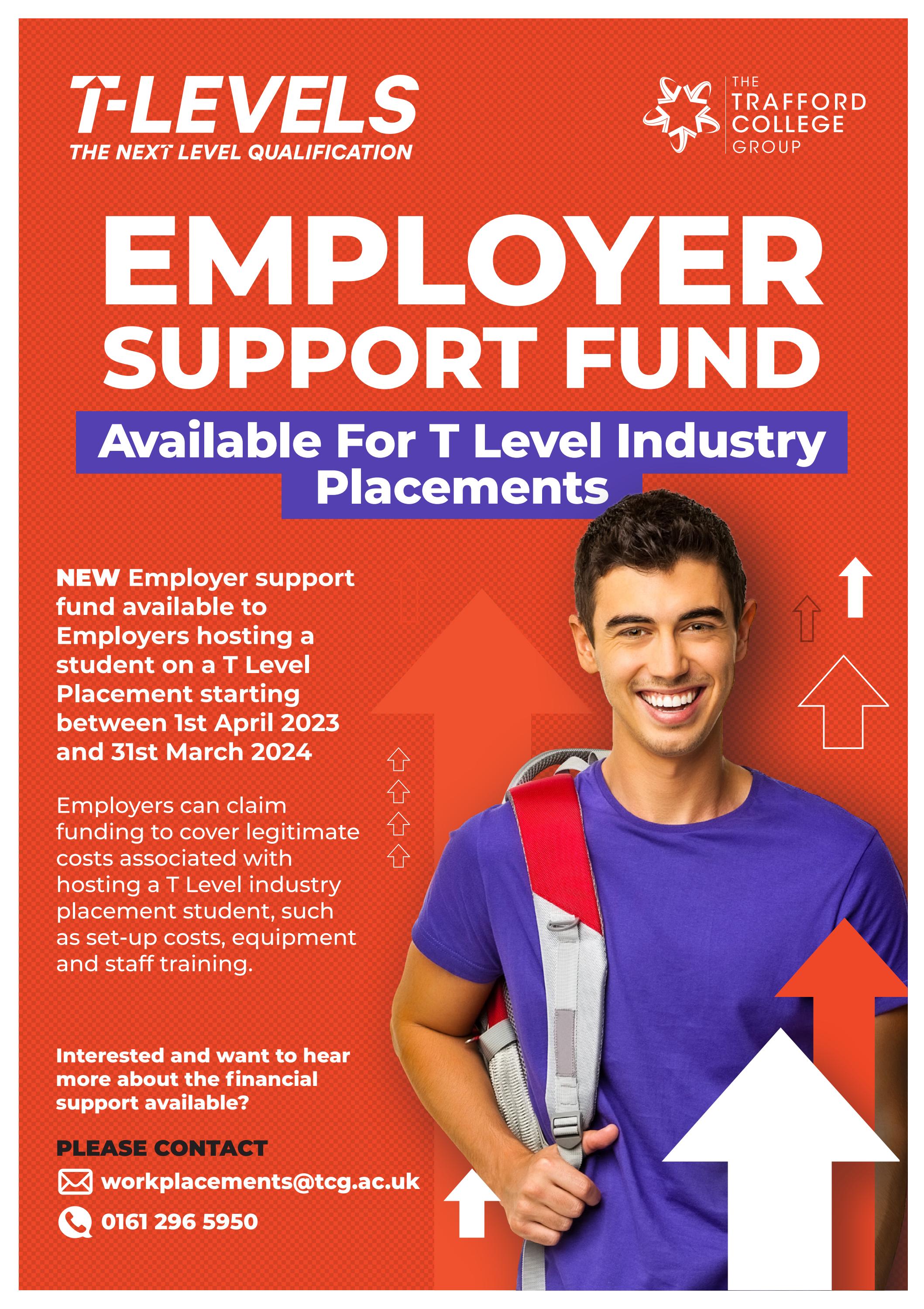 T-LEVELS
THE NEXT LEVEL QUALIFICATION

THE TRAFFORD COLLEGE GROUP

EMPLOYER SUPPORT FUND

Available For T Level Industry Placements

NEW Employer support fund available to Employers hosting a student on a T Level Placement starting between 1st April 2023 and 31st March 2024

Employers can claim funding to cover legitimate costs associated with hosting a T Level industry placement student, such as set-up costs, equipment and staff training.

Interested and want to hear more about the financial support available?

PLEASE CONTACT

workplacements@tcg.ac.uk

0161 296 5950